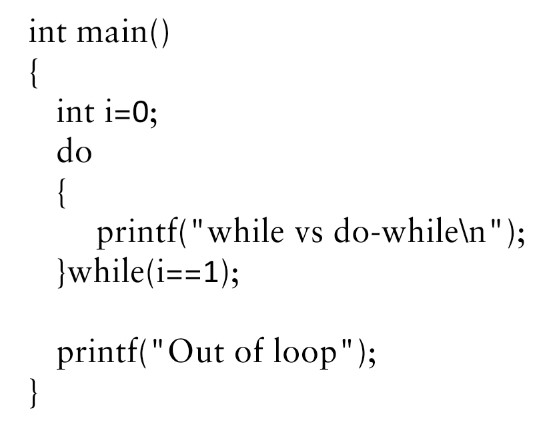 int main()
{
  int i=0;
  do
  {
    printf("while vs do-while\n");
  }while(i==1);

  printf("Out of loop");
}